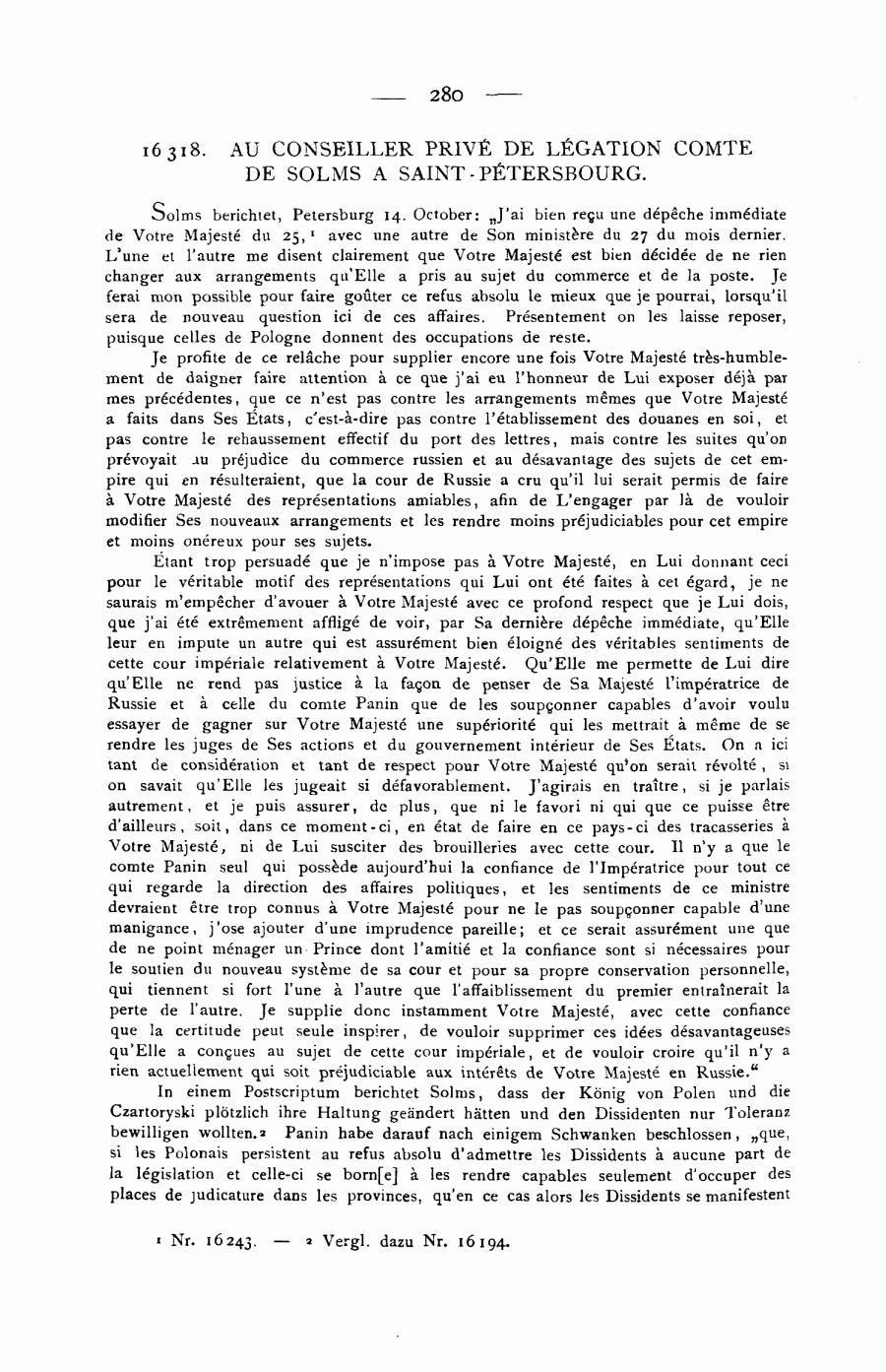 — 280 —

16318. AU CONSEILLER PRIVÉ DE LÉGATION COMTE DE SOLMS A SAINT-PÉTERSBOURG.

Solms berichtet, Petersburg 14. October: „J'ai bien reçu une dépêche immédiate de Votre Majesté du 25,¹ avec une autre de Son ministère du 27 du mois dernier. L'une et l'autre me disent clairement que Votre Majesté est bien décidée de ne rien changer aux arrangements qu'Elle a pris au sujet du commerce et de la poste. Je ferai mon possible pour faire goûter ce refus absolu le mieux que je pourrai, lorsqu'il sera de nouveau question ici de ces affaires. Présentement on les laisse reposer, puisque celles de Pologne donnent des occupations de reste.

Je profite de ce relâche pour supplier encore une fois Votre Majesté très-humblement de daigner faire attention à ce que j'ai eu l'honneur de Lui exposer déjà par mes précédentes, que ce n'est pas contre les arrangements mêmes que Votre Majesté a faits dans Ses États, c'est-à-dire pas contre l'établissement des douanes en soi, et pas contre le rehaussement effectif du port des lettres, mais contre les suites qu'on prévoyait au préjudice du commerce russien et au désavantage des sujets de cet empire qui en résulteraient, que la cour de Russie a cru qu'il lui serait permis de faire à Votre Majesté des représentations amiables, afin de L'engager par là de vouloir modifier Ses nouveaux arrangements et les rendre moins préjudiciables pour cet empire et moins onéreux pour ses sujets.

Étant trop persuadé que je n'impose pas à Votre Majesté, en Lui donnant ceci pour le véritable motif des représentations qui Lui ont été faites à cet égard, je ne saurais m'empêcher d'avouer à Votre Majesté avec ce profond respect que je Lui dois, que j'ai été extrêmement affligé de voir, par Sa dernière dépêche immédiate, qu'Elle leur en impute un autre qui est assurément bien éloigné des véritables sentiments de cette cour impériale relativement à Votre Majesté. Qu'Elle me permette de Lui dire qu'Elle ne rend pas justice à la façon de penser de Sa Majesté l'impératrice de Russie et à celle du comte Panin que de les soupçonner capables d'avoir voulu essayer de gagner sur Votre Majesté une supériorité qui les mettrait à même de se rendre les juges de Ses actions et du gouvernement intérieur de Ses États. On a ici tant de considération et tant de respect pour Votre Majesté qu'on serait révolté, si on savait qu'Elle les jugeait si défavorablement. J'agirais en traître, si je parlais autrement, et je puis assurer, de plus, que ni le favori ni qui que ce puisse être d'ailleurs, soit, dans ce moment-ci, en état de faire en ce pays-ci des tracasseries à Votre Majesté, ni de Lui susciter des brouilleries avec cette cour. Il n'y a que le comte Panin seul qui possède aujourd'hui la confiance de l'Impératrice pour tout ce qui regarde la direction des affaires politiques, et les sentiments de ce ministre devraient être trop connus à Votre Majesté pour ne le pas soupçonner capable d'une manigance, j'ose ajouter d'une imprudence pareille; et ce serait assurément une que de ne point ménager un Prince dont l'amitié et la confiance sont si nécessaires pour le soutien du nouveau système de sa cour et pour sa propre conservation personnelle, qui tiennent si fort l'une à l'autre que l'affaiblissement du premier entraînerait la perte de l'autre. Je supplie donc instamment Votre Majesté, avec cette confiance que la certitude peut seule inspirer, de vouloir supprimer ces idées désavantageuses qu'Elle a conçues au sujet de cette cour impériale, et de vouloir croire qu'il n'y a rien actuellement qui soit préjudiciable aux intérêts de Votre Majesté en Russie.“

In einem Postscriptum berichtet Solms, dass der König von Polen und die Czartoryski plötzlich ihre Haltung geändert hätten und den Dissidenten nur Toleranz bewilligen wollten.² Panin habe darauf nach einigem Schwanken beschlossen, „que, si les Polonais persistent au refus absolu d'admettre les Dissidents à aucune part de la législation et celle-ci se born[e] à les rendre capables seulement d'occuper des places de judicature dans les provinces, qu'en ce cas alors les Dissidents se manifestent

¹ Nr. 16243. — ² Vergl. dazu Nr. 16194.